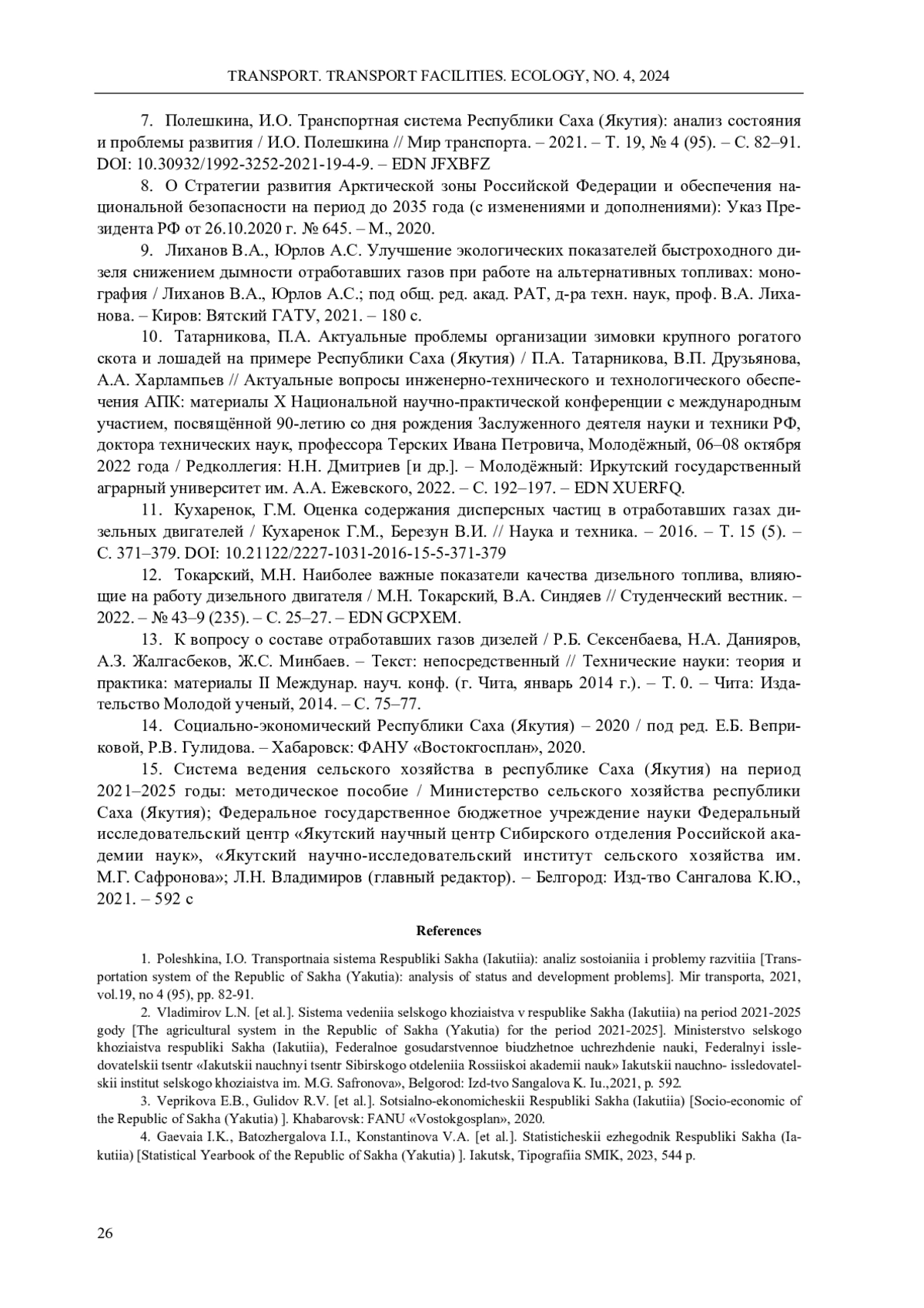 TRANSPORT. TRANSPORT FACILITIES. ECOLOGY, NO. 4, 2024

7. Полешкина, И.О. Транспортная система Республики Саха (Якутия): анализ состояния и проблемы развития / И.О. Полешкина // Мир транспорта. – 2021. – Т. 19, № 4 (95). – С. 82–91. DOI: 10.30932/1992-3252-2021-19-4-9. – EDN JFXBFZ

8. О Стратегии развития Арктической зоны Российской Федерации и обеспечения национальной безопасности на период до 2035 года (с изменениями и дополнениями): Указ Президента РФ от 26.10.2020 г. № 645. – М., 2020.

9. Лиханов В.А., Юрлов А.С. Улучшение экологических показателей быстроходного дизеля снижением дымности отработавших газов при работе на альтернативных топливах: монография / Лиханов В.А., Юрлов А.С.; под общ. ред. акад. РАТ, д-ра техн. наук, проф. В.А. Лиханова. – Киров: Вятский ГАТУ, 2021. – 180 с.

10. Татарникова, П.А. Актуальные проблемы организации зимовки крупного рогатого скота и лошадей на примере Республики Саха (Якутия) / П.А. Татарникова, В.П. Друзьянова, А.А. Харлампьев // Актуальные вопросы инженерно-технического и технологического обеспечения АПК: материалы X Национальной научно-практической конференции с международным участием, посвящённой 90-летию со дня рождения Заслуженного деятеля науки и техники РФ, доктора технических наук, профессора Терских Ивана Петровича, Молодёжный, 06–08 октября 2022 года / Редколлегия: Н.Н. Дмитриев [и др.]. – Молодёжный: Иркутский государственный аграрный университет им. А.А. Ежевского, 2022. – С. 192–197. – EDN XUERFQ.

11. Кухаренок, Г.М. Оценка содержания дисперсных частиц в отработавших газах дизельных двигателей / Кухаренок Г.М., Березун В.И. // Наука и техника. – 2016. – Т. 15 (5). – С. 371–379. DOI: 10.21122/2227-1031-2016-15-5-371-379

12. Токарский, М.Н. Наиболее важные показатели качества дизельного топлива, влияющие на работу дизельного двигателя / М.Н. Токарский, В.А. Синдяев // Студенческий вестник. – 2022. – № 43–9 (235). – С. 25–27. – EDN GCPXEM.

13. К вопросу о составе отработавших газов дизелей / Р.Б. Сексенбаева, Н.А. Данияров, А.З. Жалгасбеков, Ж.С. Минбаев. – Текст: непосредственный // Технические науки: теория и практика: материалы II Междунар. науч. конф. (г. Чита, январь 2014 г.). – Т. 0. – Чита: Издательство Молодой ученый, 2014. – С. 75–77.

14. Социально-экономический Республики Саха (Якутия) – 2020 / под ред. Е.Б. Веприковой, Р.В. Гулидова. – Хабаровск: ФАНУ «Востокгосплан», 2020.

15. Система ведения сельского хозяйства в республике Саха (Якутия) на период 2021–2025 годы: методическое пособие / Министерство сельского хозяйства республики Саха (Якутия); Федеральное государственное бюджетное учреждение науки Федеральный исследовательский центр «Якутский научный центр Сибирского отделения Российской академии наук», «Якутский научно-исследовательский институт сельского хозяйства им. М.Г. Сафронова»; Л.Н. Владимиров (главный редактор). – Белгород: Изд-тво Сангалова К.Ю., 2021. – 592 с

References

1. Poleshkina, I.O. Transportnaia sistema Respubliki Sakha (Iakutiia): analiz sostoianiia i problemy razvitiia [Transportation system of the Republic of Sakha (Yakutia): analysis of status and development problems]. Mir transporta, 2021, vol.19, no 4 (95), pp. 82-91.

2. Vladimirov L.N. [et al.]. Sistema vedeniia selskogo khoziaistva v respublike Sakha (Iakutiia) na period 2021-2025 gody [The agricultural system in the Republic of Sakha (Yakutia) for the period 2021-2025]. Ministerstvo selskogo khoziaistva respubliki Sakha (Iakutiia), Federalnoe gosudarstvennoe biudzhetnoe uchrezhdenie nauki, Federalnyi issledovatelskii tsentr «Iakutskii nauchnyi tsentr Sibirskogo otdeleniia Rossiiskoi akademii nauk» Iakutskii nauchno- issledovatelskii institut selskogo khoziaistva im. M.G. Safronova», Belgorod: Izd-tvo Sangalova K. Iu.,2021, p. 592.

3. Veprikova E.B., Gulidov R.V. [et al.]. Sotsialno-ekonomicheskii Respubliki Sakha (Iakutiia) [Socio-economic of the Republic of Sakha (Yakutia) ]. Khabarovsk: FANU «Vostokgosplan», 2020.

4. Gaevaia I.K., Batozhergalova I.I., Konstantinova V.A. [et al.]. Statisticheskii ezhegodnik Respubliki Sakha (Iakutiia) [Statistical Yearbook of the Republic of Sakha (Yakutia) ]. Iakutsk, Tipografiia SMIK, 2023, 544 p.

26